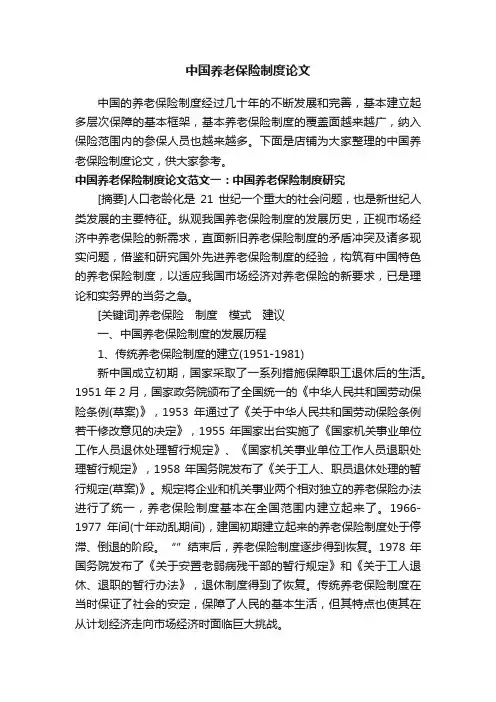 中国养老保险制度论文

中国的养老保险制度经过几十年的不断发展和完善，基本建立起多层次保障的基本框架，基本养老保险制度的覆盖面越来越广，纳入保险范围内的参保人员也越来越多。下面是店铺为大家整理的中国养老保险制度论文，供大家参考。

中国养老保险制度论文范文一：中国养老保险制度研究

[摘要]人口老龄化是 21 世纪一个重大的社会问题，也是新世纪人类发展的主要特征。纵观我国养老保险制度的发展历史，正视市场经济中养老保险的新需求，直面新旧养老保险制度的矛盾冲突及诸多现实问题，借鉴和研究国外先进养老保险制度的经验，构筑有中国特色的养老保险制度，以适应我国市场经济对养老保险的新要求，已是理论和实务界的当务之急。

[关键词]养老保险　制度　模式　建议

一、中国养老保险制度的发展历程

1、传统养老保险制度的建立(1951-1981)

新中国成立初期，国家采取了一系列措施保障职工退休后的生活。1951 年 2 月，国家政务院颁布了全国统一的《中华人民共和国劳动保险条例(草案)》，1953 年通过了《关于中华人民共和国劳动保险条例若干修改意见的决定》，1955 年国家出台实施了《国家机关事业单位工作人员退休处理暂行规定》、《国家机关事业单位工作人员退职处理暂行规定》，1958 年国务院发布了《关于工人、职员退休处理的暂行规定(草案)》。规定将企业和机关事业两个相对独立的养老保险办法进行了统一，养老保险制度基本在全国范围内建立起来了。1966-1977 年间(十年动乱期间)，建国初期建立起来的养老保险制度处于停滞、倒退的阶段。“”结束后，养老保险制度逐步得到恢复。1978 年国务院发布了《关于安置老弱病残干部的暂行规定》和《关于工人退休、退职的暂行办法》，退休制度得到了恢复。传统养老保险制度在当时保证了社会的安定，保障了人民的基本生活，但其特点也使其在从计划经济走向市场经济时面临巨大挑战。